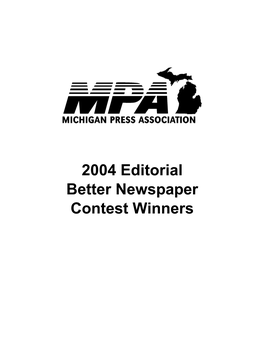 MPA
MICHIGAN PRESS ASSOCIATION

2004 Editorial
Better Newspaper
Contest Winners